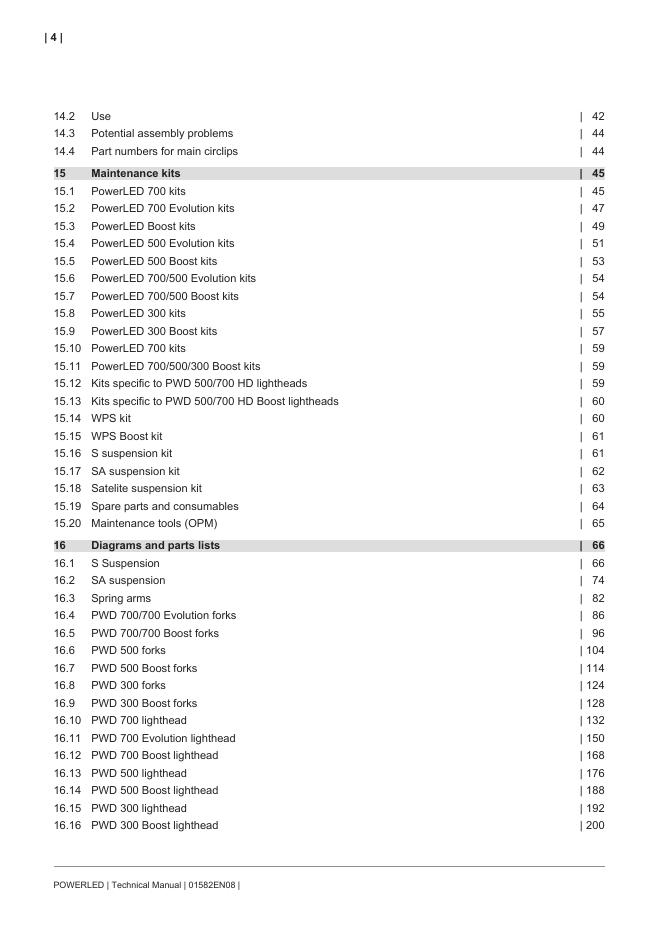 | 4 |

14.2 Use | 42
14.3 Potential assembly problems | 44
14.4 Part numbers for main circlips | 44

**15 Maintenance kits | 45**
15.1 PowerLED 700 kits | 45
15.2 PowerLED 700 Evolution kits | 47
15.3 PowerLED Boost kits | 49
15.4 PowerLED 500 Evolution kits | 51
15.5 PowerLED 500 Boost kits | 53
15.6 PowerLED 700/500 Evolution kits | 54
15.7 PowerLED 700/500 Boost kits | 54
15.8 PowerLED 300 kits | 55
15.9 PowerLED 300 Boost kits | 57
15.10 PowerLED 700 kits | 59
15.11 PowerLED 700/500/300 Boost kits | 59
15.12 Kits specific to PWD 500/700 HD lightheads | 59
15.13 Kits specific to PWD 500/700 HD Boost lightheads | 60
15.14 WPS kit | 60
15.15 WPS Boost kit | 61
15.16 S suspension kit | 61
15.17 SA suspension kit | 62
15.18 Satelite suspension kit | 63
15.19 Spare parts and consumables | 64
15.20 Maintenance tools (OPM) | 65

**16 Diagrams and parts lists | 66**
16.1 S Suspension | 66
16.2 SA suspension | 74
16.3 Spring arms | 82
16.4 PWD 700/700 Evolution forks | 86
16.5 PWD 700/700 Boost forks | 96
16.6 PWD 500 forks | 104
16.7 PWD 500 Boost forks | 114
16.8 PWD 300 forks | 124
16.9 PWD 300 Boost forks | 128
16.10 PWD 700 lighthead | 132
16.11 PWD 700 Evolution lighthead | 150
16.12 PWD 700 Boost lighthead | 168
16.13 PWD 500 lighthead | 176
16.14 PWD 500 Boost lighthead | 188
16.15 PWD 300 lighthead | 192
16.16 PWD 300 Boost lighthead | 200

POWERLED | Technical Manual | 01582EN08 |